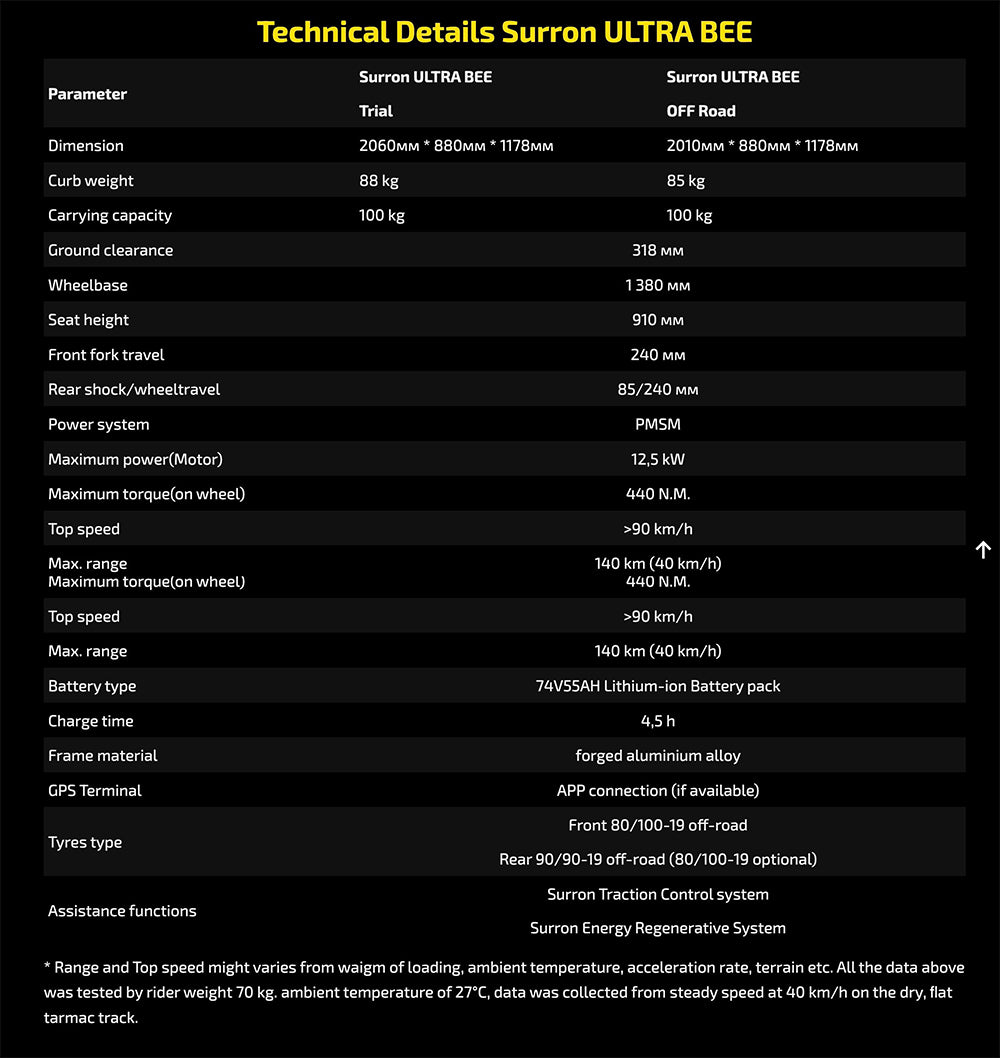 Technical Details Surron ULTRA BEE

| Parameter | Surron ULTRA BEE Trial | Surron ULTRA BEE OFF Road |
|---|---|---|
| Dimension | 2060мм * 880мм * 1178мм | 2010мм * 880мм * 1178мм |
| Curb weight | 88 kg | 85 kg |
| Carrying capacity | 100 kg | 100 kg |
| Ground clearance | 318 мм | |
| Wheelbase | 1 380 мм | |
| Seat height | 910 мм | |
| Front fork travel | 240 мм | |
| Rear shock/wheeltravel | 85/240 мм | |
| Power system | PMSM | |
| Maximum power(Motor) | 12,5 kW | |
| Maximum torque(on wheel) | 440 N.M. | |
| Top speed | >90 km/h | |
| Max. range Maximum torque(on wheel) | 140 km (40 km/h) 440 N.M. | |
| Top speed | >90 km/h | |
| Max. range | 140 km (40 km/h) | |
| Battery type | 74V55AH Lithium-ion Battery pack | |
| Charge time | 4,5 h | |
| Frame material | forged aluminium alloy | |
| GPS Terminal | APP connection (if available) | |
| Tyres type | Front 80/100-19 off-road Rear 90/90-19 off-road (80/100-19 optional) | |
| Assistance functions | Surron Traction Control system Surron Energy Regenerative System | |

* Range and Top speed might varies from waigm of loading, ambient temperature, acceleration rate, terrain etc. All the data above was tested by rider weight 70 kg. ambient temperature of 27°C, data was collected from steady speed at 40 km/h on the dry, flat tarmac track.